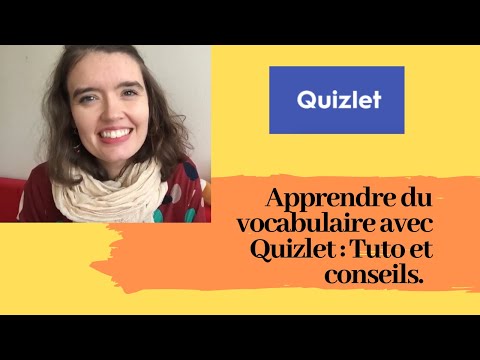 Quizlet

Apprendre du vocabulaire avec Quizlet : Tuto et conseils.